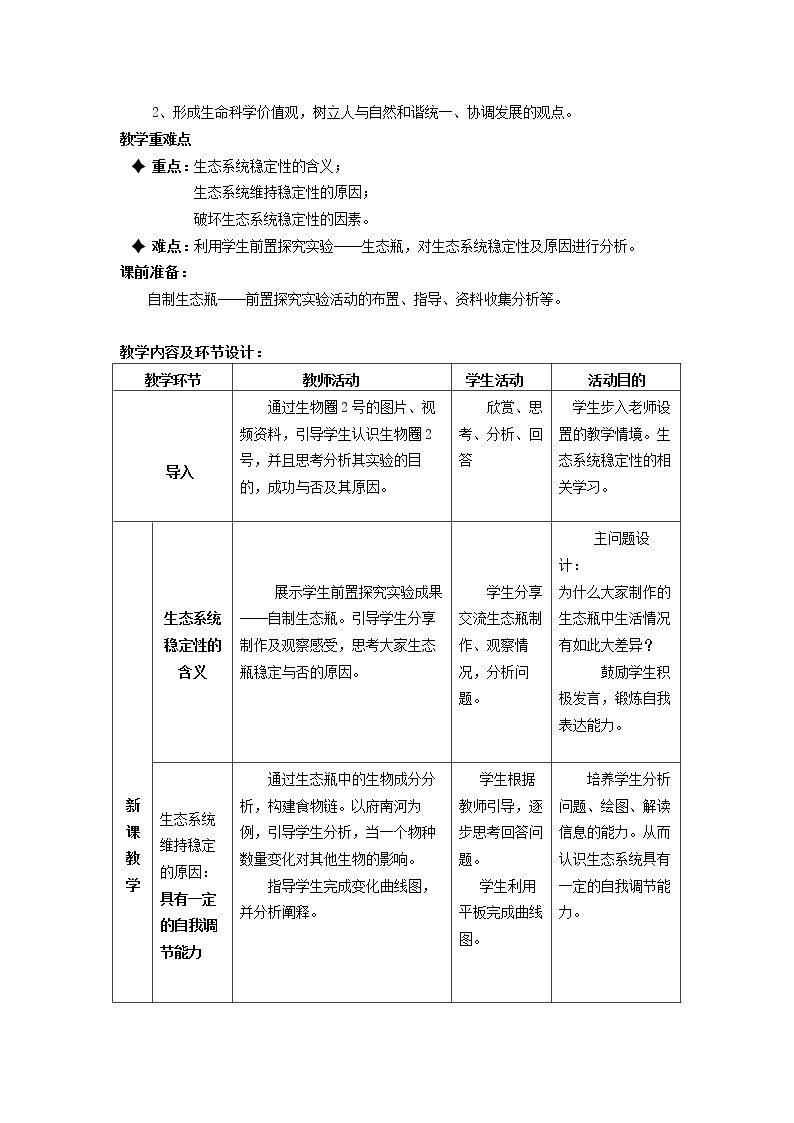 2、形成生命科学价值观，树立人与自然和谐统一、协调发展的观点。

教学重难点

◆ 重点：生态系统稳定性的含义；
生态系统维持稳定性的原因；
破坏生态系统稳定性的因素。

◆ 难点：利用学生前置探究实验——生态瓶，对生态系统稳定性及原因进行分析。

课前准备：

自制生态瓶——前置探究实验活动的布置、指导、资料收集分析等。

教学内容及环节设计：

| 教学环节 | | 教师活动 | 学生活动 | 活动目的 |
|---|---|---|---|---|
| 导入 | | 通过生物圈2号的图片、视频资料，引导学生认识生物圈2号，并且思考分析其实验的目的，成功与否及其原因。 | 欣赏、思考、分析、回答 | 学生步入老师设置的教学情境。生态系统稳定性的相关学习。 |
| 新课教学 | 生态系统稳定性的含义 | 展示学生前置探究实验成果——自制生态瓶。引导学生分享制作及观察感受，思考大家生态瓶稳定与否的原因。 | 学生分享交流生态瓶制作、观察情况，分析问题。 | 主问题设计：为什么大家制作的生态瓶中生活情况有如此大差异？ 鼓励学生积极发言，锻炼自我表达能力。 |
| | 生态系统维持稳定的原因：具有一定的自我调节能力 | 通过生态瓶中的生物成分分析，构建食物链。以府南河为例，引导学生分析，当一个物种数量变化对其他生物的影响。 指导学生完成变化曲线图，并分析阐释。 | 学生根据教师引导，逐步思考回答问题。 学生利用平板完成曲线图。 | 培养学生分析问题、绘图、解读信息的能力。从而认识生态系统具有一定的自我调节能力。 |